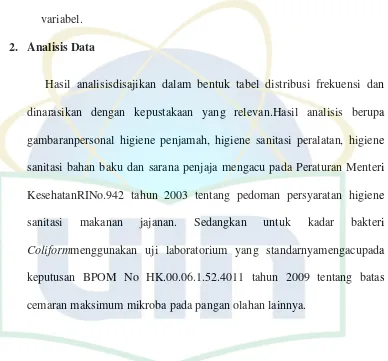 variabel.

2. Analisis Data

Hasil analisisdisajikan dalam bentuk tabel distribusi frekuensi dan dinarasikan dengan kepustakaan yang relevan.Hasil analisis berupa gambaranpersonal higiene penjamah, higiene sanitasi peralatan, higiene sanitasi bahan baku dan sarana penjaja mengacu pada Peraturan Menteri KesehatanRINo.942 tahun 2003 tentang pedoman persyaratan higiene sanitasi makanan jajanan. Sedangkan untuk kadar bakteri Coliformmenggunakan uji laboratorium yang standarnyamengacupada keputusan BPOM No HK.00.06.1.52.4011 tahun 2009 tentang batas cemaran maksimum mikroba pada pangan olahan lainnya.